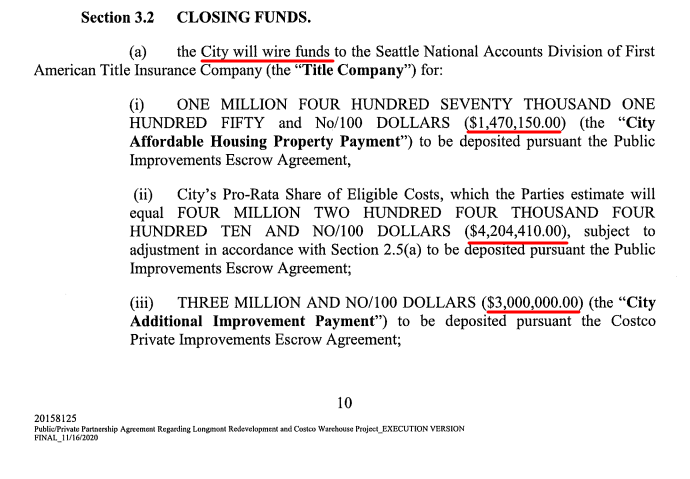 Section 3.2 CLOSING FUNDS.

(a) the City will wire funds to the Seattle National Accounts Division of First American Title Insurance Company (the "Title Company") for:

(i) ONE MILLION FOUR HUNDRED SEVENTY THOUSAND ONE HUNDRED FIFTY and No/100 DOLLARS ($1,470,150.00) (the "City Affordable Housing Property Payment") to be deposited pursuant the Public Improvements Escrow Agreement,

(ii) City's Pro-Rata Share of Eligible Costs, which the Parties estimate will equal FOUR MILLION TWO HUNDRED FOUR THOUSAND FOUR HUNDRED TEN AND NO/100 DOLLARS ($4,204,410.00), subject to adjustment in accordance with Section 2.5(a) to be deposited pursuant the Public Improvements Escrow Agreement;

(iii) THREE MILLION AND NO/100 DOLLARS ($3,000,000.00) (the "City Additional Improvement Payment") to be deposited pursuant the Costco Private Improvements Escrow Agreement;

10

20158125
Public/Private Partnership Agreement Regarding Longmont Redevelopment and Costco Warehouse Project_EXECUTION VERSION
FINAL_11/16/2020